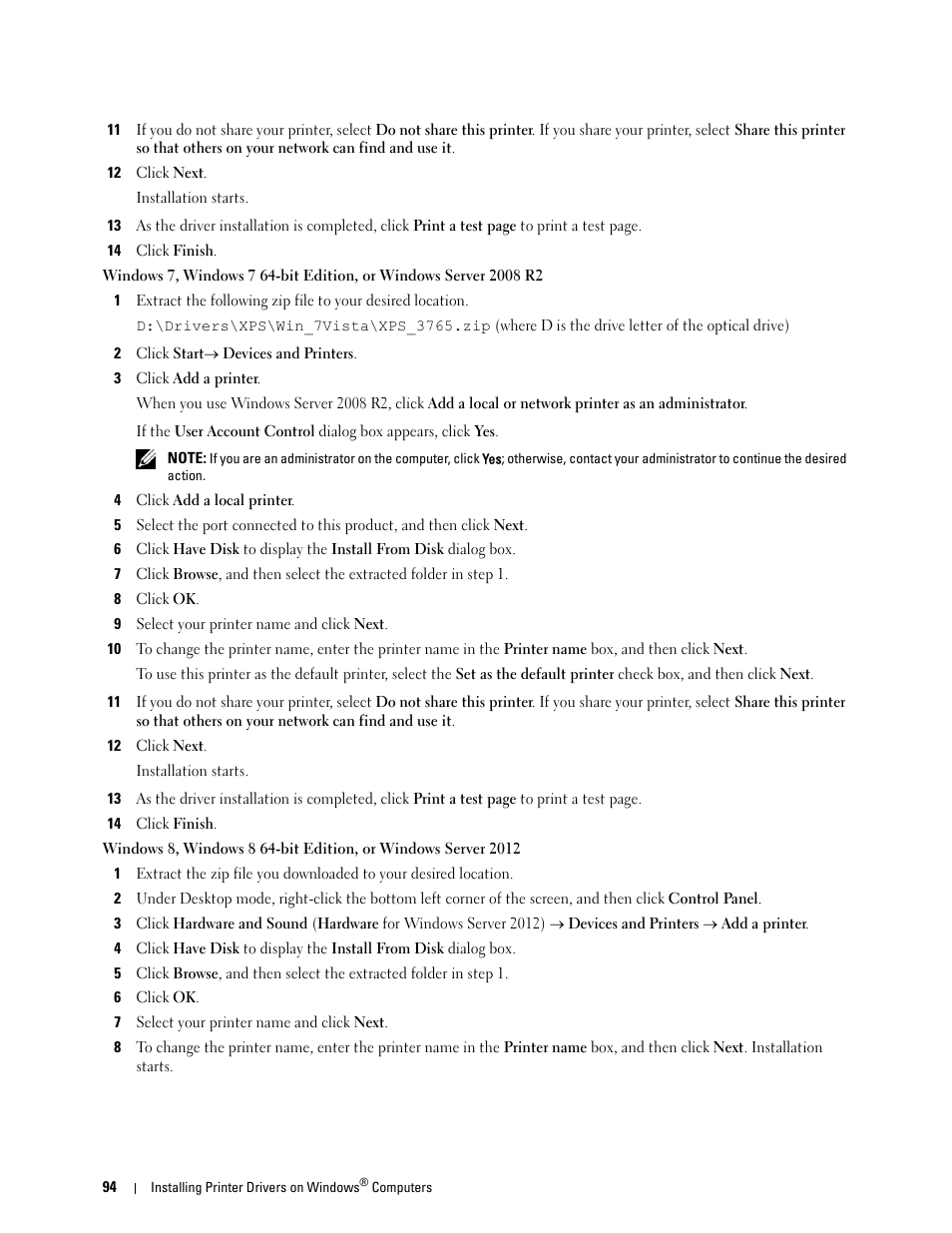 11 If you do not share your printer, select Do not share this printer. If you share your printer, select Share this printer so that others on your network can find and use it.

12 Click Next.

Installation starts.

13 As the driver installation is completed, click Print a test page to print a test page.

14 Click Finish.

Windows 7, Windows 7 64-bit Edition, or Windows Server 2008 R2

1 Extract the following zip file to your desired location.

D:\Drivers\XPS\Win_7Vista\XPS_3765.zip (where D is the drive letter of the optical drive)

2 Click Start→ Devices and Printers.

3 Click Add a printer.

When you use Windows Server 2008 R2, click Add a local or network printer as an administrator.

If the User Account Control dialog box appears, click Yes.

NOTE: If you are an administrator on the computer, click Yes; otherwise, contact your administrator to continue the desired action.

4 Click Add a local printer.

5 Select the port connected to this product, and then click Next.

6 Click Have Disk to display the Install From Disk dialog box.

7 Click Browse, and then select the extracted folder in step 1.

8 Click OK.

9 Select your printer name and click Next.

10 To change the printer name, enter the printer name in the Printer name box, and then click Next.

To use this printer as the default printer, select the Set as the default printer check box, and then click Next.

11 If you do not share your printer, select Do not share this printer. If you share your printer, select Share this printer so that others on your network can find and use it.

12 Click Next.

Installation starts.

13 As the driver installation is completed, click Print a test page to print a test page.

14 Click Finish.

Windows 8, Windows 8 64-bit Edition, or Windows Server 2012

1 Extract the zip file you downloaded to your desired location.

2 Under Desktop mode, right-click the bottom left corner of the screen, and then click Control Panel.

3 Click Hardware and Sound (Hardware for Windows Server 2012) → Devices and Printers → Add a printer.

4 Click Have Disk to display the Install From Disk dialog box.

5 Click Browse, and then select the extracted folder in step 1.

6 Click OK.

7 Select your printer name and click Next.

8 To change the printer name, enter the printer name in the Printer name box, and then click Next. Installation starts.

94 | Installing Printer Drivers on Windows® Computers